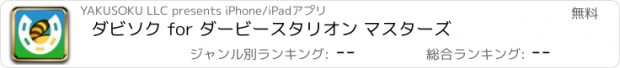 YAKUSOKU LLC presents iPhone/iPadアプリ

無料

ダビソク for ダービースタリオン マスターズ

ジャンル別ランキング: --

総合ランキング: --